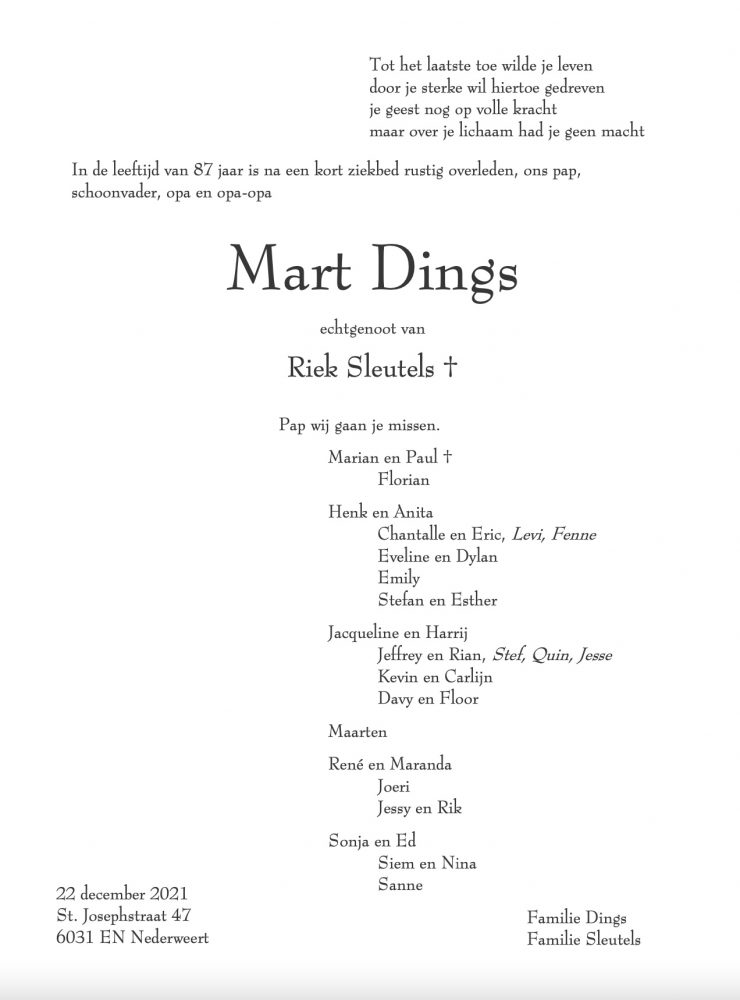 Tot het laatste toe wilde je leven
door je sterke wil hiertoe gedreven
je geest nog op volle kracht
maar over je lichaam had je geen macht

In de leeftijd van 87 jaar is na een kort ziekbed rustig overleden, ons pap, schoonvader, opa en opa-opa

Mart Dings

echtgenoot van

Riek Sleutels †

Pap wij gaan je missen.

Marian en Paul †
Florian

Henk en Anita
Chantalle en Eric, Levi, Fenne
Eveline en Dylan
Emily
Stefan en Esther

Jacqueline en Harrij
Jeffrey en Rian, Stef, Quin, Jesse
Kevin en Carlijn
Davy en Floor

Maarten

René en Maranda
Joeri
Jessy en Rik

Sonja en Ed
Siem en Nina
Sanne

22 december 2021
St. Josephstraat 47
6031 EN Nederweert

Familie Dings
Familie Sleutels